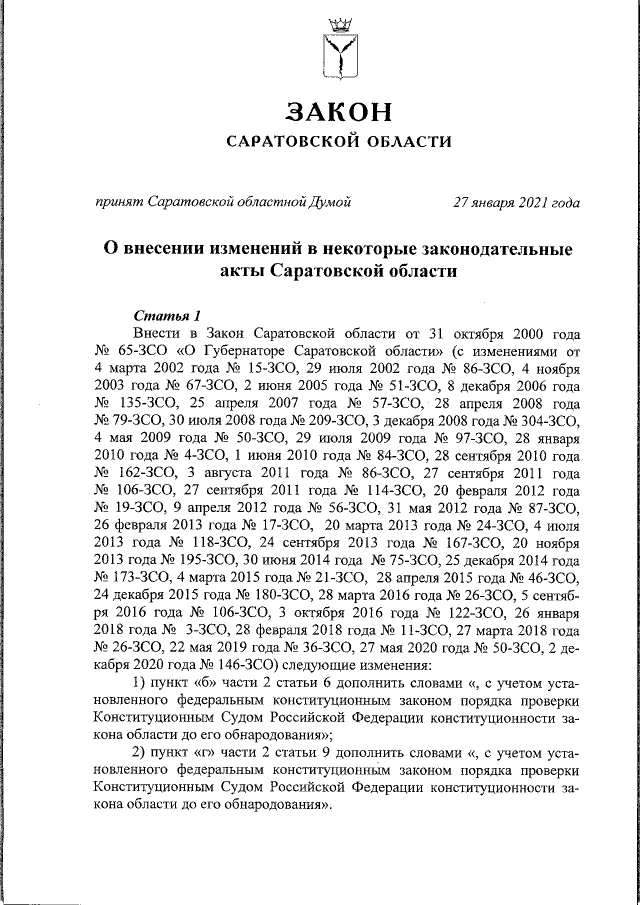 ЗАКОН
САРАТОВСКОЙ ОБЛАСТИ

принят Саратовской областной Думой 27 января 2021 года

О внесении изменений в некоторые законодательные акты Саратовской области

Статья 1
Внести в Закон Саратовской области от 31 октября 2000 года № 65-ЗСО «О Губернаторе Саратовской области» (с изменениями от 4 марта 2002 года № 15-ЗСО, 29 июля 2002 года № 86-ЗСО, 4 ноября 2003 года № 67-ЗСО, 2 июня 2005 года № 51-ЗСО, 8 декабря 2006 года № 135-ЗСО, 25 апреля 2007 года № 57-ЗСО, 28 апреля 2008 года № 79-ЗСО, 30 июля 2008 года № 209-ЗСО, 3 декабря 2008 года № 304-ЗСО, 4 мая 2009 года № 50-ЗСО, 29 июля 2009 года № 97-ЗСО, 28 января 2010 года № 4-ЗСО, 1 июня 2010 года № 84-ЗСО, 28 сентября 2010 года № 162-ЗСО, 3 августа 2011 года № 86-ЗСО, 27 сентября 2011 года № 106-ЗСО, 27 сентября 2011 года № 114-ЗСО, 20 февраля 2012 года № 19-ЗСО, 9 апреля 2012 года № 56-ЗСО, 31 мая 2012 года № 87-ЗСО, 26 февраля 2013 года № 17-ЗСО, 20 марта 2013 года № 24-ЗСО, 4 июля 2013 года № 118-ЗСО, 24 сентября 2013 года № 167-ЗСО, 20 ноября 2013 года № 195-ЗСО, 30 июня 2014 года № 75-ЗСО, 25 декабря 2014 года № 173-ЗСО, 4 марта 2015 года № 21-ЗСО, 28 апреля 2015 года № 46-ЗСО, 24 декабря 2015 года № 180-ЗСО, 28 марта 2016 года № 26-ЗСО, 5 сентября 2016 года № 106-ЗСО, 3 октября 2016 года № 122-ЗСО, 26 января 2018 года № 3-ЗСО, 28 февраля 2018 года № 11-ЗСО, 27 марта 2018 года № 26-ЗСО, 22 мая 2019 года № 36-ЗСО, 27 мая 2020 года № 50-ЗСО, 2 декабря 2020 года № 146-ЗСО) следующие изменения:
1) пункт «б» части 2 статьи 6 дополнить словами «, с учетом установленного федеральным конституционным законом порядка проверки Конституционным Судом Российской Федерации конституционности закона области до его обнародования»;
2) пункт «г» части 2 статьи 9 дополнить словами «, с учетом установленного федеральным конституционным законом порядка проверки Конституционным Судом Российской Федерации конституционности закона области до его обнародования».